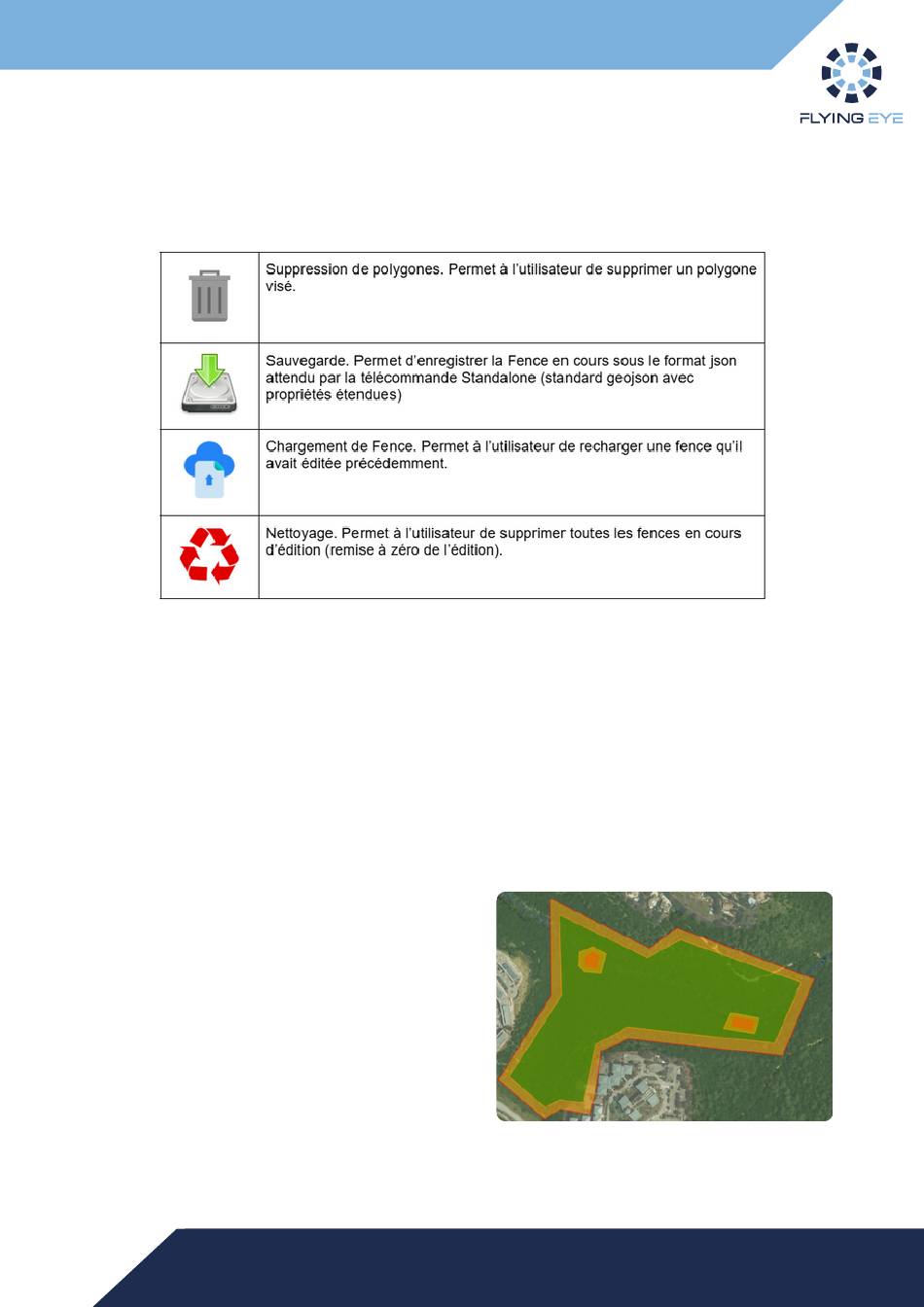 FLYING EYE

| | |
|---|---|
| | Suppression de polygones. Permet à l'utilisateur de supprimer un polygone visé. |
| | Sauvegarde. Permet d'enregistrer la Fence en cours sous le format json attendu par la télécommande Standalone (standard geojson avec propriétés étendues) |
| | Chargement de Fence. Permet à l'utilisateur de recharger une fence qu'il avait éditée précédemment. |
| | Nettoyage. Permet à l'utilisateur de supprimer toutes les fences en cours d'édition (remise à zéro de l'édition). |